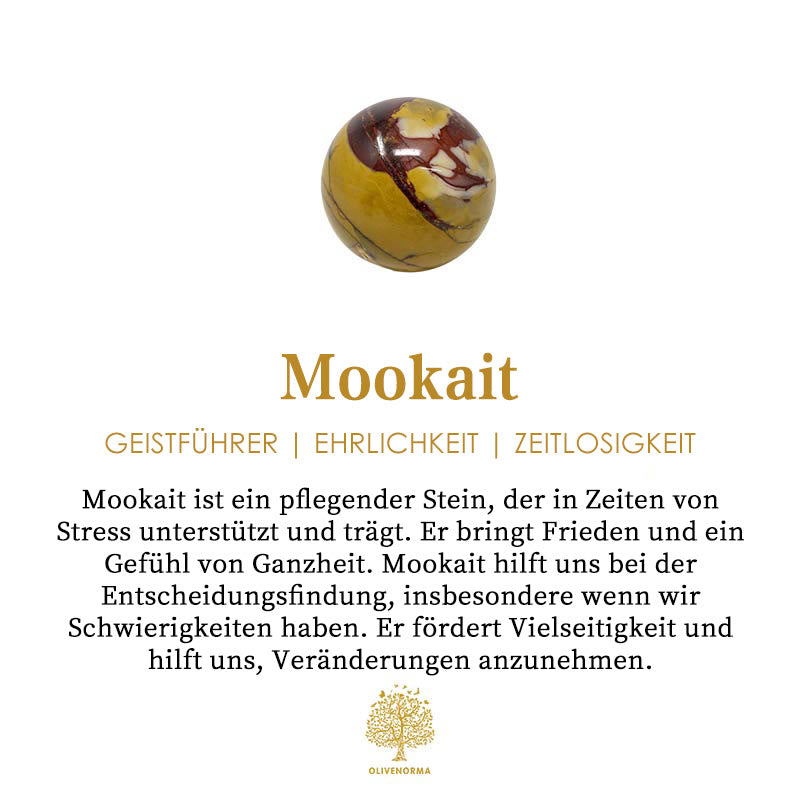 Mookait

GEISTFÜHRER | EHRLICHKEIT | ZEITLOSIGKEIT

Mookait ist ein pflegender Stein, der in Zeiten von Stress unterstützt und trägt. Er bringt Frieden und ein Gefühl von Ganzheit. Mookait hilft uns bei der Entscheidungsfindung, insbesondere wenn wir Schwierigkeiten haben. Er fördert Vielseitigkeit und hilft uns, Veränderungen anzunehmen.

OLIVENORMA